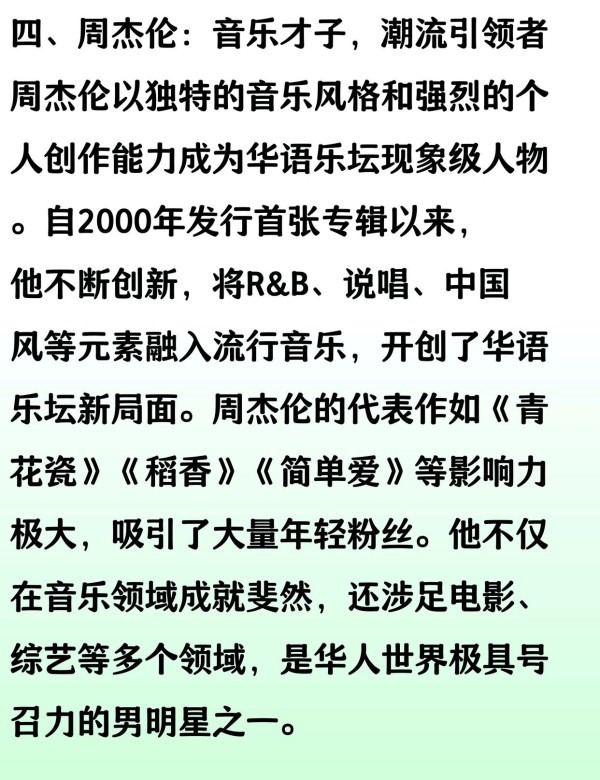 四、周杰伦：音乐才子，潮流引领者

周杰伦以独特的音乐风格和强烈的个人创作能力成为华语乐坛现象级人物。自2000年发行首张专辑以来，他不断创新，将R&B、说唱、中国风等元素融入流行音乐，开创了华语乐坛新局面。周杰伦的代表作如《青花瓷》《稻香》《简单爱》等影响力极大，吸引了大量年轻粉丝。他不仅在音乐领域成就斐然，还涉足电影、综艺等多个领域，是华人世界极具号召力的男明星之一。